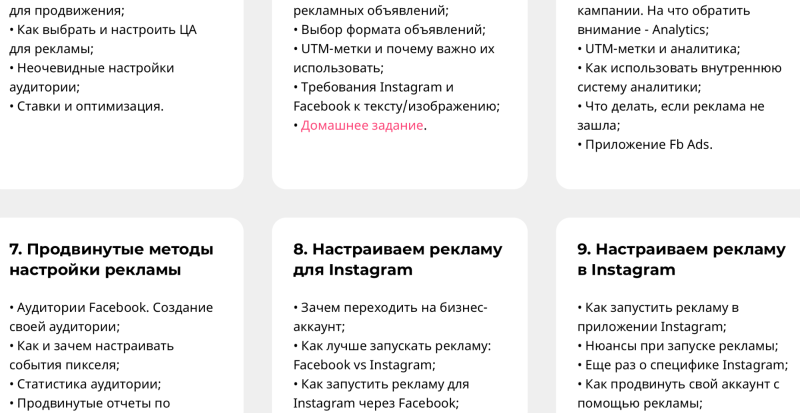 для продвижения;
• Как выбрать и настроить ЦА для рекламы;
• Неочевидные настройки аудитории;
• Ставки и оптимизация.

рекламных объявлений;
• Выбор формата объявлений;
• UTM-метки и почему важно их использовать;
• Требования Instagram и Facebook к тексту/изображению;
• Домашнее задание.

кампании. На что обратить внимание - Analytics;
• UTM-метки и аналитика;
• Как использовать внутреннюю систему аналитики;
• Что делать, если реклама не зашла;
• Приложение Fb Ads.

7. Продвинутые методы настройки рекламы

• Аудитории Facebook. Создание своей аудитории;
• Как и зачем настраивать события пикселя;
• Статистика аудитории;
• Продвинутые отчеты по

8. Настраиваем рекламу для Instagram

• Зачем переходить на бизнес-аккаунт;
• Как лучше запускать рекламу: Facebook vs Instagram;
• Как запустить рекламу для Instagram через Facebook;

9. Настраиваем рекламу в Instagram

• Как запустить рекламу в приложении Instagram;
• Нюансы при запуске рекламы;
• Еще раз о специфике Instagram;
• Как продвинуть свой аккаунт с помощью рекламы;